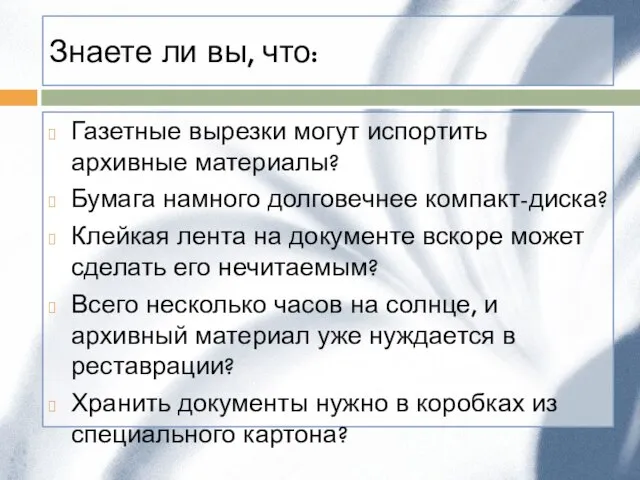 Знаете ли вы, что:

Газетные вырезки могут испортить архивные материалы?

Бумага намного долговечнее компакт-диска?

Клейкая лента на документе вскоре может сделать его нечитаемым?

Всего несколько часов на солнце, и архивный материал уже нуждается в реставрации?

Хранить документы нужно в коробках из специального картона?